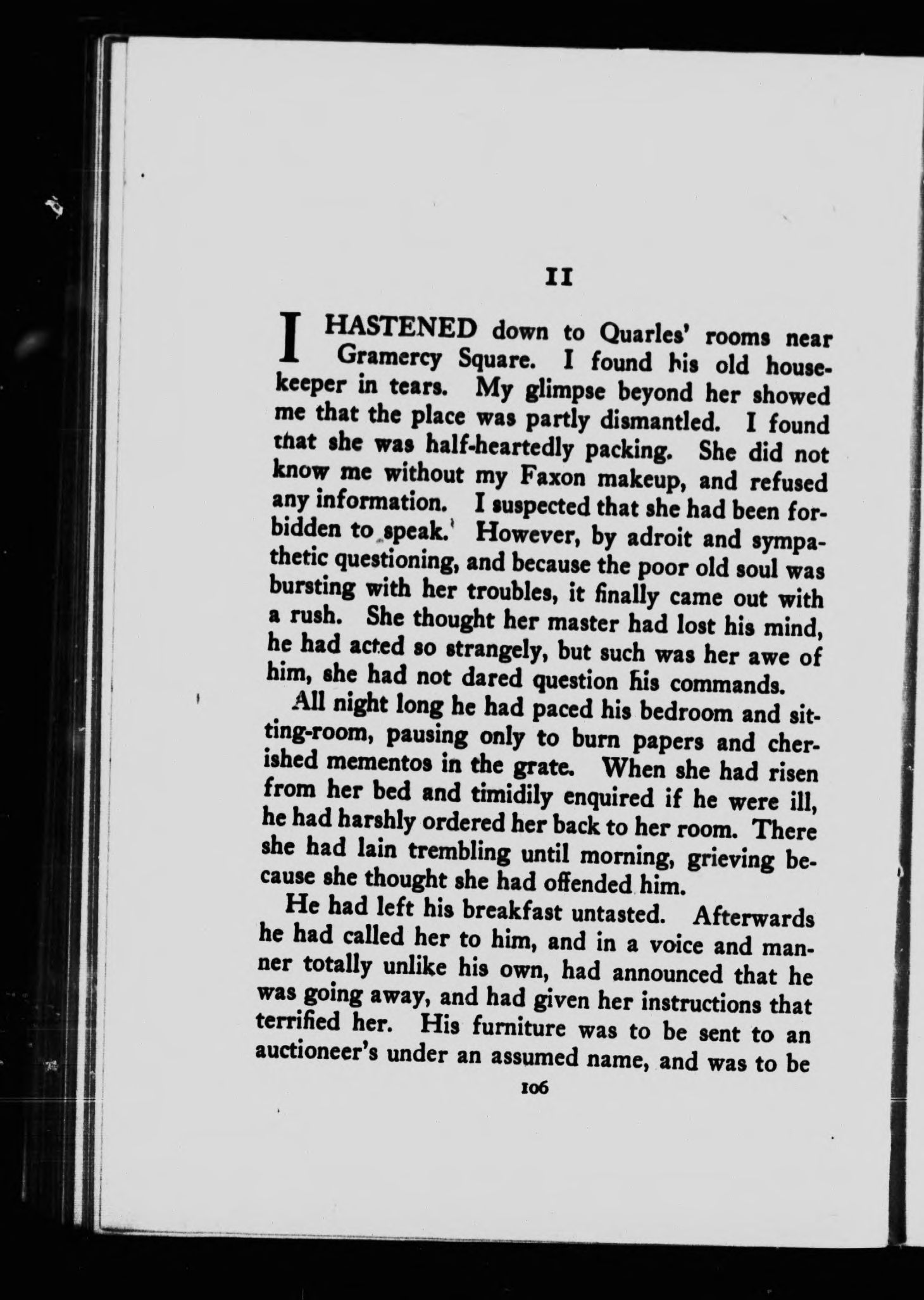 II

I HASTENED down to Quarles' rooms near Gramercy Square. I found his old housekeeper in tears. My glimpse beyond her showed me that the place was partly dismantled. I found that she was half-heartedly packing. She did not know me without my Faxon makeup, and refused any information. I suspected that she had been forbidden to speak. However, by adroit and sympathetic questioning, and because the poor old soul was bursting with her troubles, it finally came out with a rush. She thought her master had lost his mind, he had acted so strangely, but such was her awe of him, she had not dared question his commands.

All night long he had paced his bedroom and sitting-room, pausing only to burn papers and cherished mementos in the grate. When she had risen from her bed and timidily enquired if he were ill, he had harshly ordered her back to her room. There she had lain trembling until morning, grieving because she thought she had offended him.

He had left his breakfast untasted. Afterwards he had called her to him, and in a voice and manner totally unlike his own, had announced that he was going away, and had given her instructions that terrified her. His furniture was to be sent to an auctioneer's under an assumed name, and was to be

106